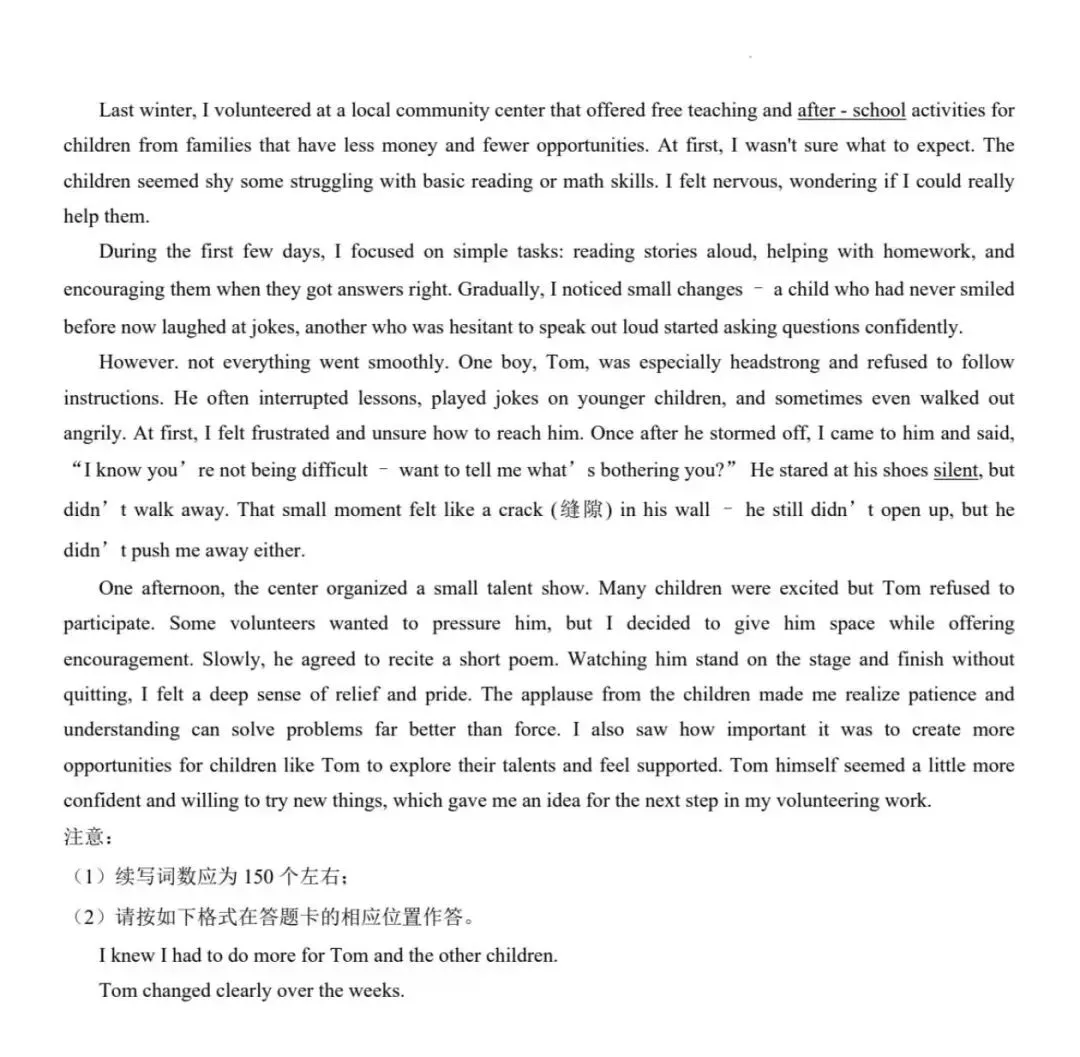 Last winter, I volunteered at a local community center that offered free teaching and after - school activities for children from families that have less money and fewer opportunities. At first, I wasn't sure what to expect. The children seemed shy some struggling with basic reading or math skills. I felt nervous, wondering if I could really help them.

During the first few days, I focused on simple tasks: reading stories aloud, helping with homework, and encouraging them when they got answers right. Gradually, I noticed small changes – a child who had never smiled before now laughed at jokes, another who was hesitant to speak out loud started asking questions confidently.

However. not everything went smoothly. One boy, Tom, was especially headstrong and refused to follow instructions. He often interrupted lessons, played jokes on younger children, and sometimes even walked out angrily. At first, I felt frustrated and unsure how to reach him. Once after he stormed off, I came to him and said, “I know you’re not being difficult – want to tell me what’s bothering you?” He stared at his shoes silent, but didn’t walk away. That small moment felt like a crack (缝隙) in his wall – he still didn’t open up, but he didn’t push me away either.

One afternoon, the center organized a small talent show. Many children were excited but Tom refused to participate. Some volunteers wanted to pressure him, but I decided to give him space while offering encouragement. Slowly, he agreed to recite a short poem. Watching him stand on the stage and finish without quitting, I felt a deep sense of relief and pride. The applause from the children made me realize patience and understanding can solve problems far better than force. I also saw how important it was to create more opportunities for children like Tom to explore their talents and feel supported. Tom himself seemed a little more confident and willing to try new things, which gave me an idea for the next step in my volunteering work.

注意：
（1）续写词数应为 150 个左右；
（2）请按如下格式在答题卡的相应位置作答。

I knew I had to do more for Tom and the other children.

Tom changed clearly over the weeks.